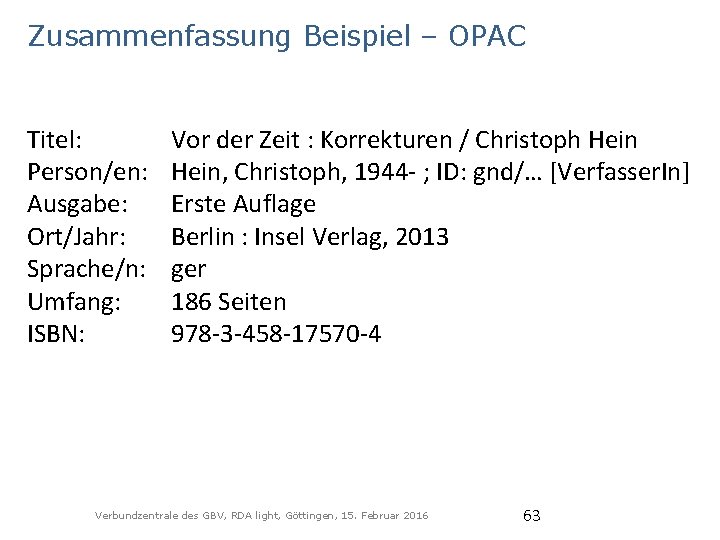 Zusammenfassung Beispiel – OPAC

Titel: Vor der Zeit : Korrekturen / Christoph Hein
Person/en: Hein, Christoph, 1944- ; ID: gnd/… [VerfasserIn]
Ausgabe: Erste Auflage
Ort/Jahr: Berlin : Insel Verlag, 2013
Sprache/n: ger
Umfang: 186 Seiten
ISBN: 978-3-458-17570-4

Verbundzentrale des GBV, RDA light, Göttingen, 15. Februar 2016

63